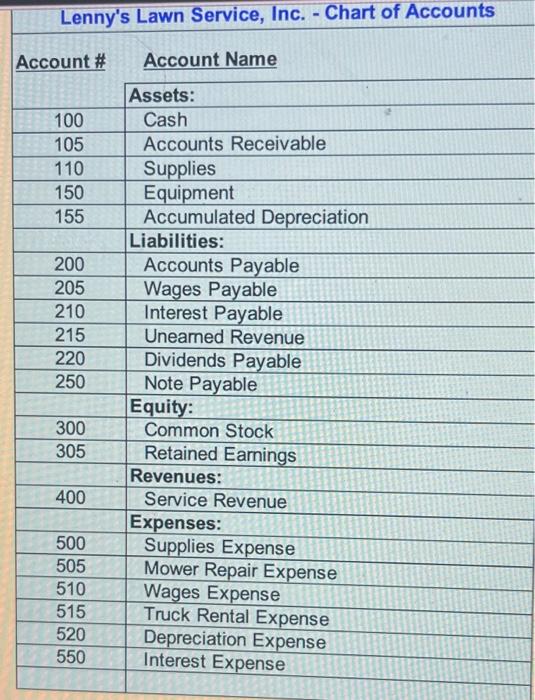 Lenny's Lawn Service, Inc. - Chart of Accounts

| Account # | Account Name |
|---|---|
| | Assets: |
| 100 | Cash |
| 105 | Accounts Receivable |
| 110 | Supplies |
| 150 | Equipment |
| 155 | Accumulated Depreciation |
| | Liabilities: |
| 200 | Accounts Payable |
| 205 | Wages Payable |
| 210 | Interest Payable |
| 215 | Unearned Revenue |
| 220 | Dividends Payable |
| 250 | Note Payable |
| | Equity: |
| 300 | Common Stock |
| 305 | Retained Earnings |
| | Revenues: |
| 400 | Service Revenue |
| | Expenses: |
| 500 | Supplies Expense |
| 505 | Mower Repair Expense |
| 510 | Wages Expense |
| 515 | Truck Rental Expense |
| 520 | Depreciation Expense |
| 550 | Interest Expense |